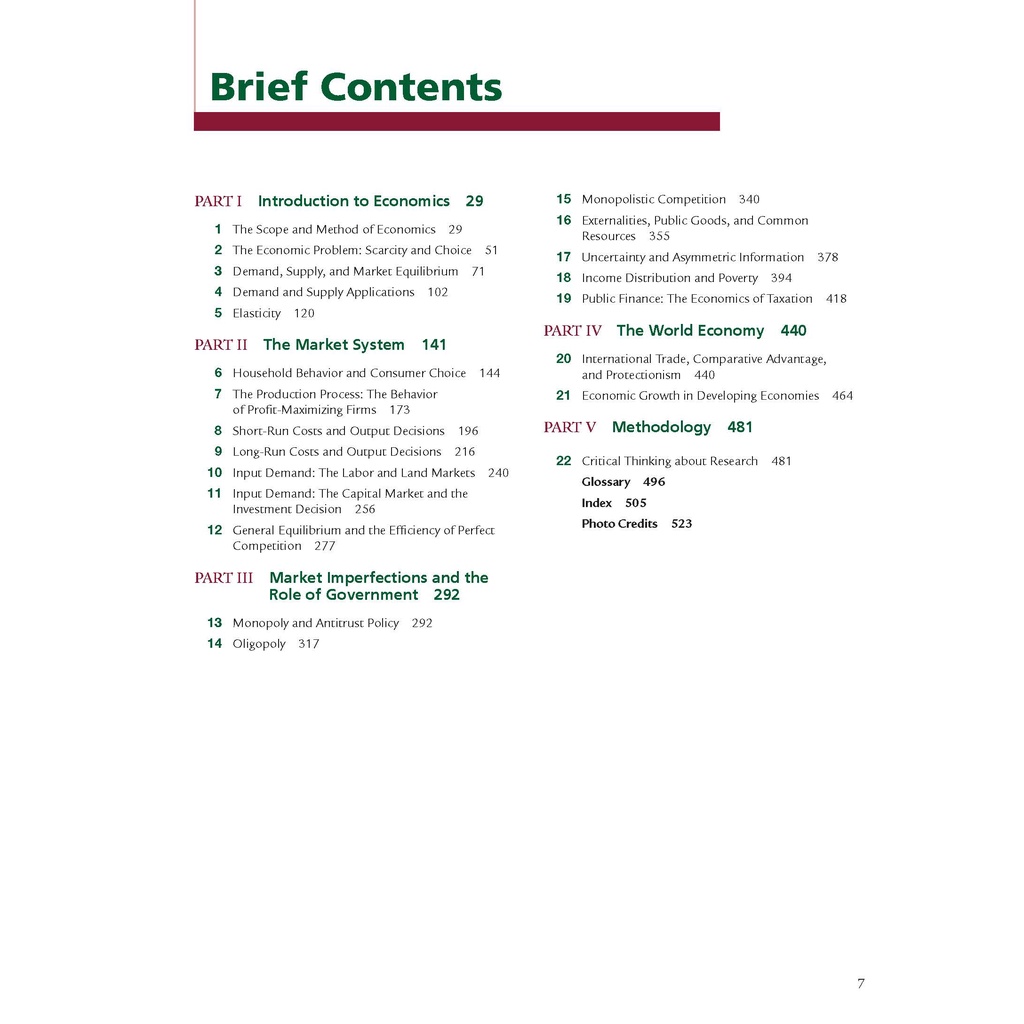 Brief Contents

PART I Introduction to Economics 29

1 The Scope and Method of Economics 29
2 The Economic Problem: Scarcity and Choice 51
3 Demand, Supply, and Market Equilibrium 71
4 Demand and Supply Applications 102
5 Elasticity 120

PART II The Market System 141

6 Household Behavior and Consumer Choice 144
7 The Production Process: The Behavior of Profit-Maximizing Firms 173
8 Short-Run Costs and Output Decisions 196
9 Long-Run Costs and Output Decisions 216
10 Input Demand: The Labor and Land Markets 240
11 Input Demand: The Capital Market and the Investment Decision 256
12 General Equilibrium and the Efficiency of Perfect Competition 277

PART III Market Imperfections and the Role of Government 292

13 Monopoly and Antitrust Policy 292
14 Oligopoly 317
15 Monopolistic Competition 340
16 Externalities, Public Goods, and Common Resources 355
17 Uncertainty and Asymmetric Information 378
18 Income Distribution and Poverty 394
19 Public Finance: The Economics of Taxation 418

PART IV The World Economy 440

20 International Trade, Comparative Advantage, and Protectionism 440
21 Economic Growth in Developing Economies 464

PART V Methodology 481

22 Critical Thinking about Research 481
Glossary 496
Index 505
Photo Credits 523

7